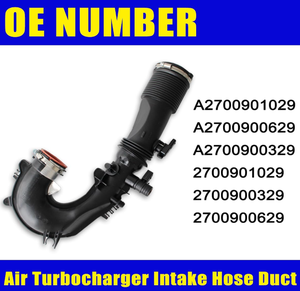 OE NUMBER

A2700901029
A2700900629
A2700900329
2700901029
2700900329
2700900629

Air Turbocharger Intake Hose Duct